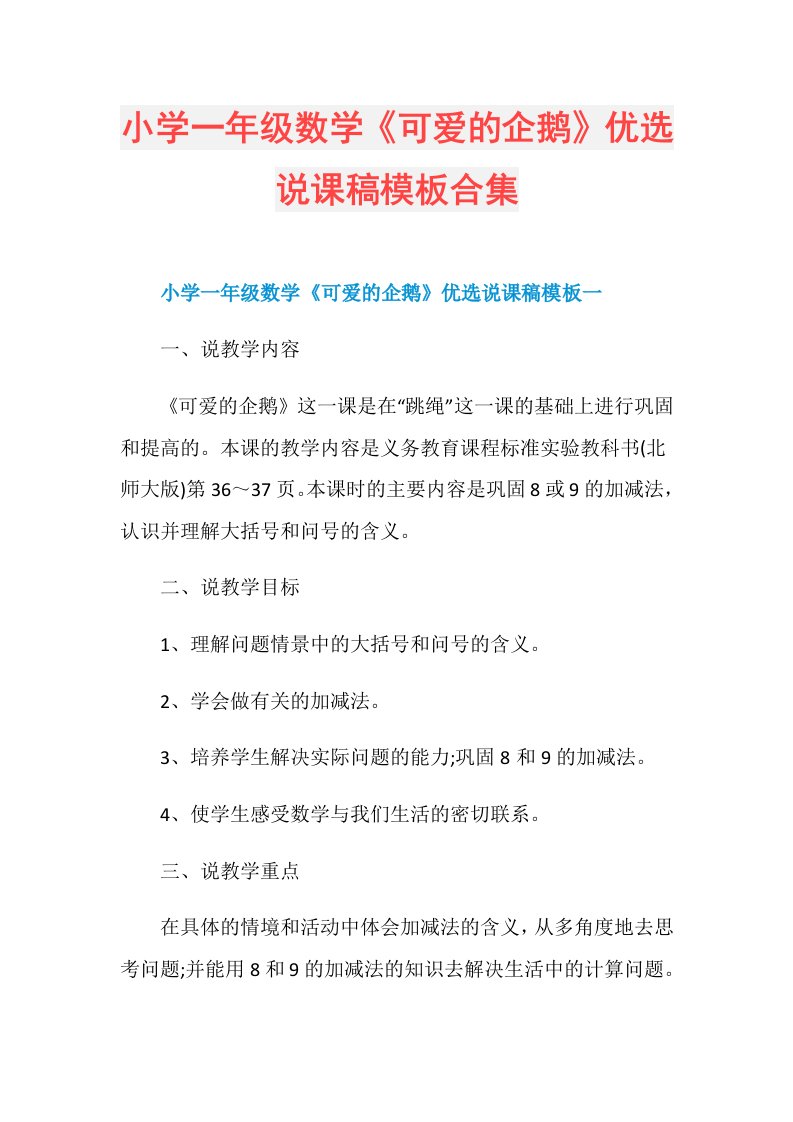 小学一年级数学《可爱的企鹅》优选说课稿模板合集

小学一年级数学《可爱的企鹅》优选说课稿模板一

一、说教学内容

《可爱的企鹅》这一课是在“跳绳”这一课的基础上进行巩固和提高的。本课的教学内容是义务教育课程标准实验教科书(北师大版)第36～37页。本课时的主要内容是巩固8或9的加减法，认识并理解大括号和问号的含义。

二、说教学目标

1、理解问题情景中的大括号和问号的含义。

2、学会做有关的加减法。

3、培养学生解决实际问题的能力;巩固8和9的加减法。

4、使学生感受数学与我们生活的密切联系。

三、说教学重点

在具体的情境和活动中体会加减法的含义，从多角度地去思考问题;并能用8和9的加减法的知识去解决生活中的计算问题。